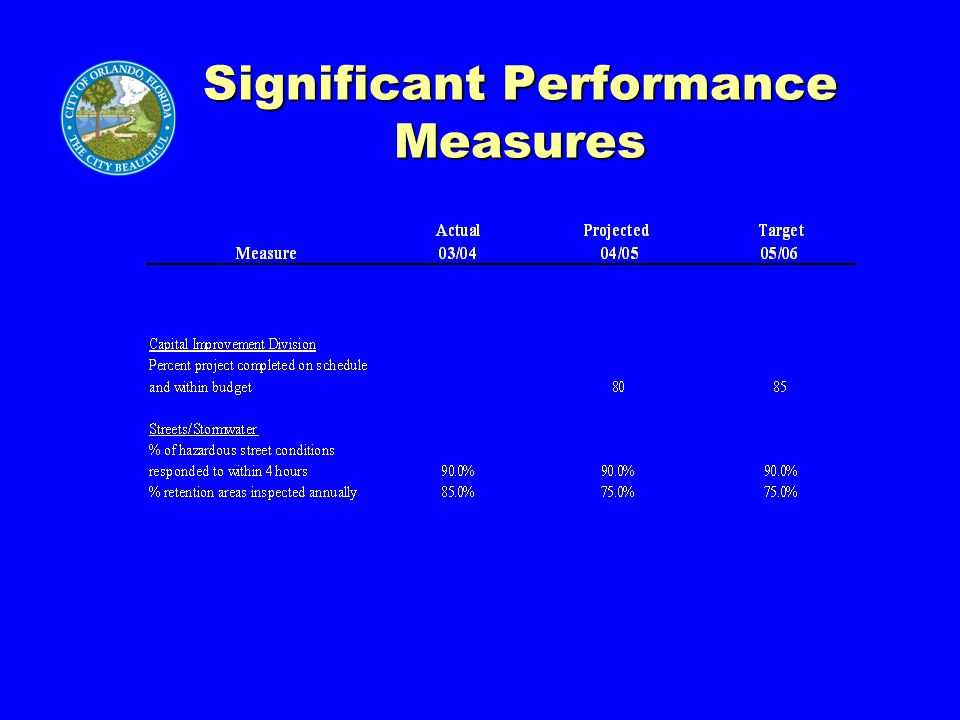 CITY OF ORLANDO FLORIDA
THE CITY BEAUTIFUL

Significant Performance Measures

| Measure | Actual 03/04 | Projected 04/05 | Target 05/06 |
|---|---|---|---|
| Capital Improvement Division | | | |
| Percent project completed on schedule and within budget | | 80 | 85 |
| Streets/Stormwater | | | |
| % of hazardous street conditions responded to within 4 hours | 90.0% | 90.0% | 90.0% |
| % retention areas inspected annually | 85.0% | 75.0% | 75.0% |